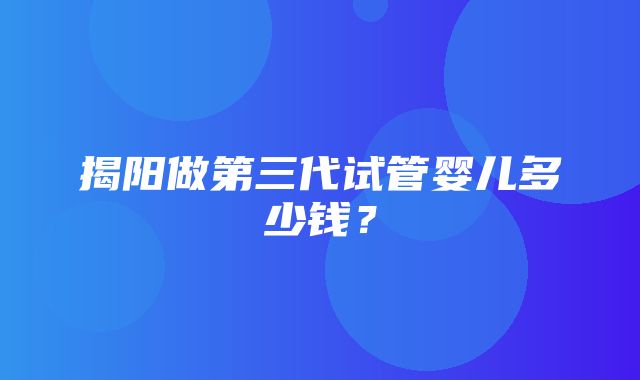 揭阳做第三代试管婴儿多少钱？